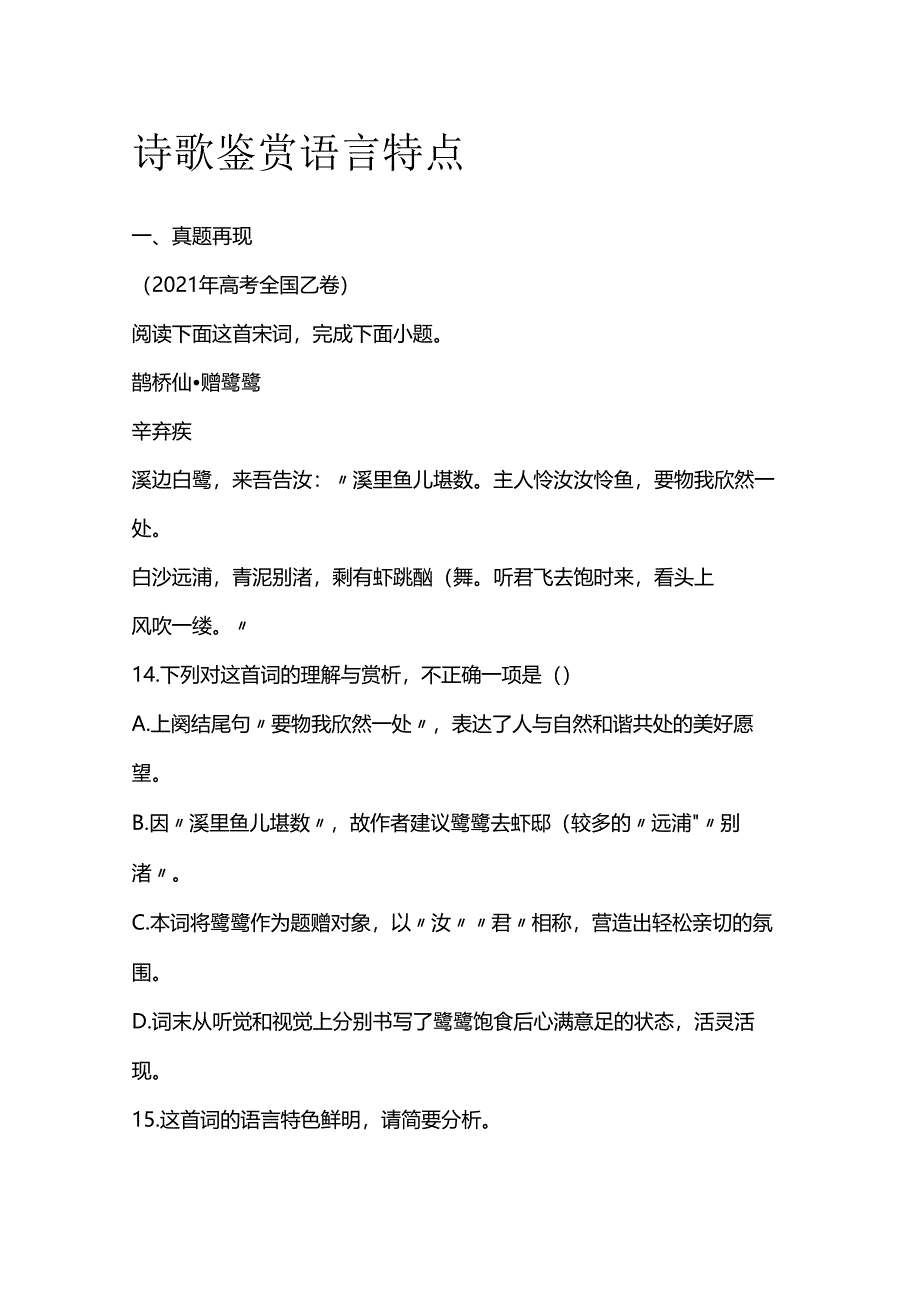 诗歌鉴赏语言特点

一、真题再现

（2021年高考全国乙卷）

阅读下面这首宋词，完成下面小题。

鹊桥仙•赠鹭鹭

辛弃疾

溪边白鹭，来吾告汝：〃溪里鱼儿堪数。主人怜汝汝怜鱼，要物我欣然一处。

白沙远浦，青泥别渚，剩有虾跳酗（舞。听君飞去饱时来，看头上风吹一缕。〃

14.下列对这首词的理解与赏析，不正确一项是（）

A.上阕结尾句〃要物我欣然一处〃，表达了人与自然和谐共处的美好愿望。

B.因〃溪里鱼儿堪数〃，故作者建议鹭鹭去虾邸（较多的〃远浦"〃别渚〃。

C.本词将鹭鹭作为题赠对象，以〃汝〃〃君〃相称，营造出轻松亲切的氛围。

D.词末从听觉和视觉上分别书写了鹭鹭饱食后心满意足的状态，活灵活现。

15.这首词的语言特色鲜明，请简要分析。